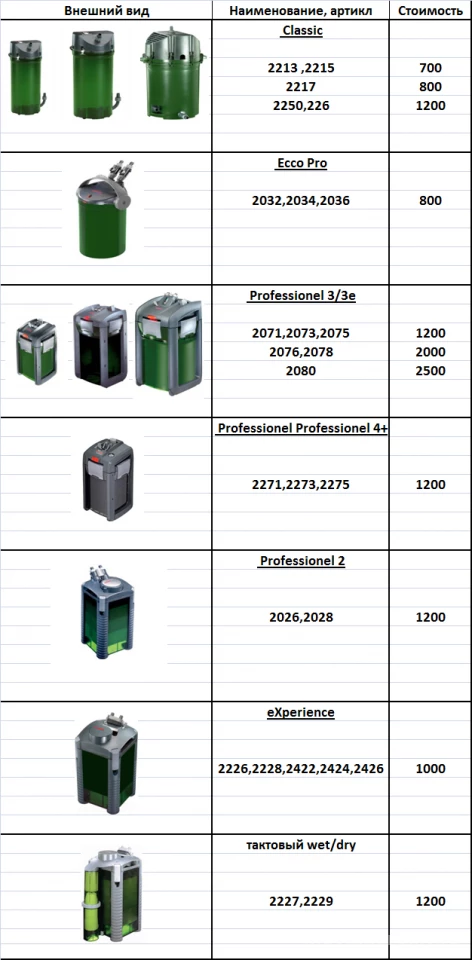 | Внешний вид | Наименование, артикл | Стоимость |
|---|---|---|
| | Classic | |
| | 2213 ,2215 | 700 |
| | 2217 | 800 |
| | 2250,226 | 1200 |
| | Ecco Pro | |
| | 2032,2034,2036 | 800 |
| | Professionel 3/3e | |
| | 2071,2073,2075 | 1200 |
| | 2076,2078 | 2000 |
| | 2080 | 2500 |
| | Professionel Professionel 4+ | |
| | 2271,2273,2275 | 1200 |
| | Professionel 2 | |
| | 2026,2028 | 1200 |
| | eXperience | |
| | 2226,2228,2422,2424,2426 | 1000 |
| | тактовый wet/dry | |
| | 2227,2229 | 1200 |